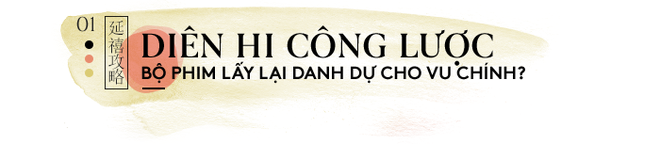 01

延禧攻略

DIÊN HI CÔNG LƯỢC

BỘ PHIM LẤY LẠI DANH DỰ CHO VU CHÍNH?